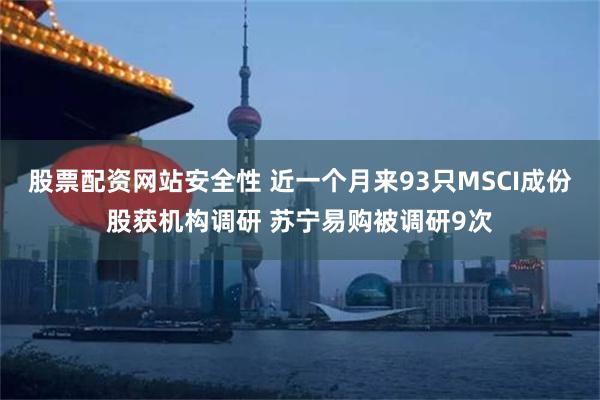 股票配资网站安全性 近一个月来93只MSCI成份股获机构调研 苏宁易购被调研9次